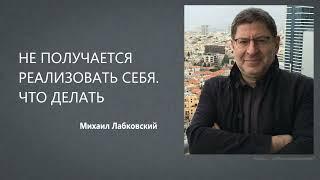 НЕ ПОЛУЧАЕТСЯ РЕАЛИЗОВАТЬ СЕБЯ. ЧТО ДЕЛАТЬ

Михаил Лабковский